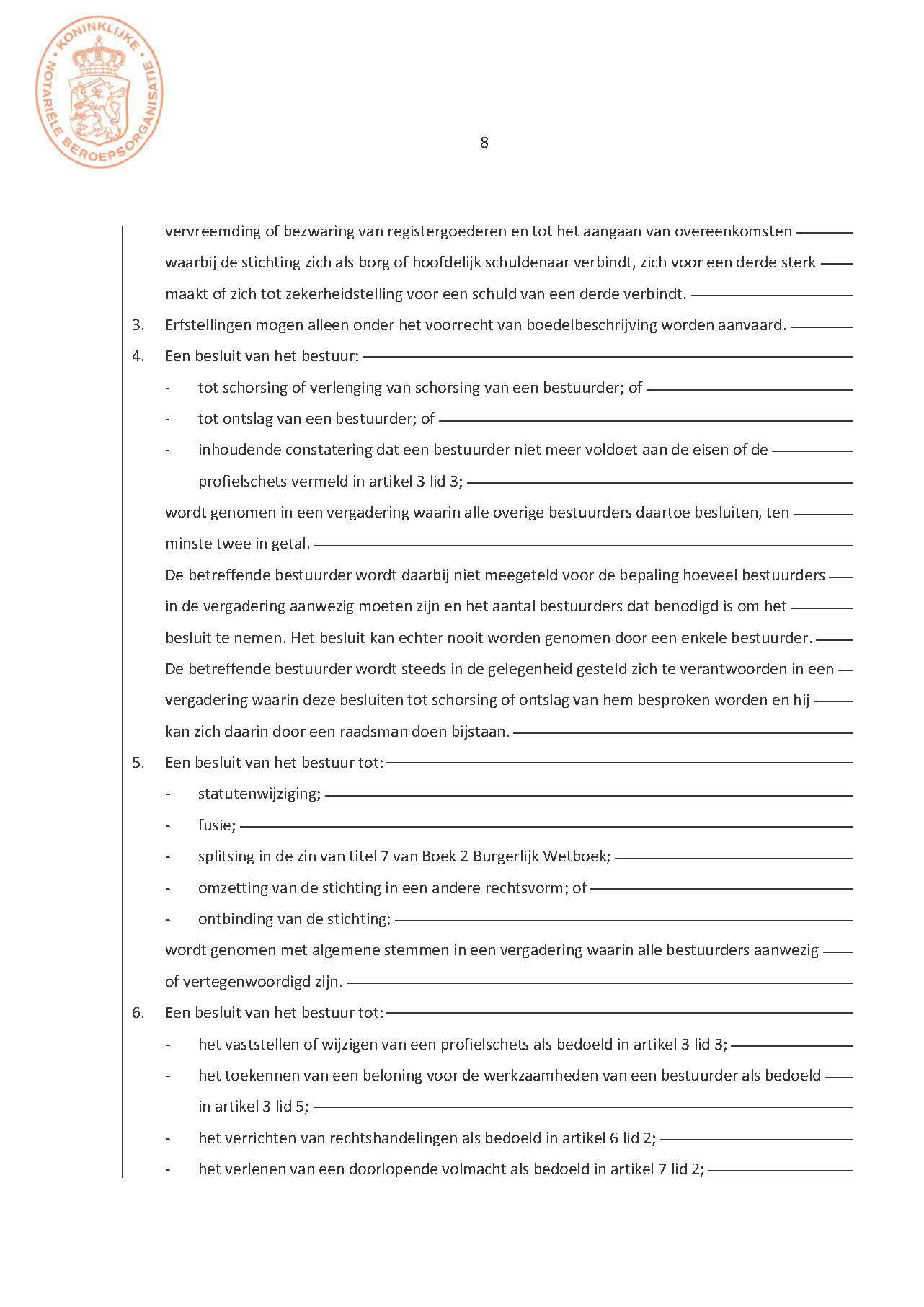 KONINKLIJKE NOTARIËLE BEROEPSORGANISATIE

8

vervreemding of bezwaring van registergoederen en tot het aangaan van overeenkomsten waarbij de stichting zich als borg of hoofdelijk schuldenaar verbindt, zich voor een derde sterk maakt of zich tot zekerheidstelling voor een schuld van een derde verbindt.

3. Erfstellingen mogen alleen onder het voorrecht van boedelbeschrijving worden aanvaard.

4. Een besluit van het bestuur:
- tot schorsing of verlenging van schorsing van een bestuurder; of
- tot ontslag van een bestuurder; of
- inhoudende constatering dat een bestuurder niet meer voldoet aan de eisen of de profielschets vermeld in artikel 3 lid 3;

wordt genomen in een vergadering waarin alle overige bestuurders daartoe besluiten, ten minste twee in getal.

De betreffende bestuurder wordt daarbij niet meegeteld voor de bepaling hoeveel bestuurders in de vergadering aanwezig moeten zijn en het aantal bestuurders dat benodigd is om het besluit te nemen. Het besluit kan echter nooit worden genomen door een enkele bestuurder.

De betreffende bestuurder wordt steeds in de gelegenheid gesteld zich te verantwoorden in een vergadering waarin deze besluiten tot schorsing of ontslag van hem besproken worden en hij kan zich daarin door een raadsman doen bijstaan.

5. Een besluit van het bestuur tot:
- statutenwijziging;
- fusie;
- splitsing in de zin van titel 7 van Boek 2 Burgerlijk Wetboek;
- omzetting van de stichting in een andere rechtsvorm; of
- ontbinding van de stichting;

wordt genomen met algemene stemmen in een vergadering waarin alle bestuurders aanwezig of vertegenwoordigd zijn.

6. Een besluit van het bestuur tot:
- het vaststellen of wijzigen van een profielschets als bedoeld in artikel 3 lid 3;
- het toekennen van een beloning voor de werkzaamheden van een bestuurder als bedoeld in artikel 3 lid 5;
- het verrichten van rechtshandelingen als bedoeld in artikel 6 lid 2;
- het verlenen van een doorlopende volmacht als bedoeld in artikel 7 lid 2;